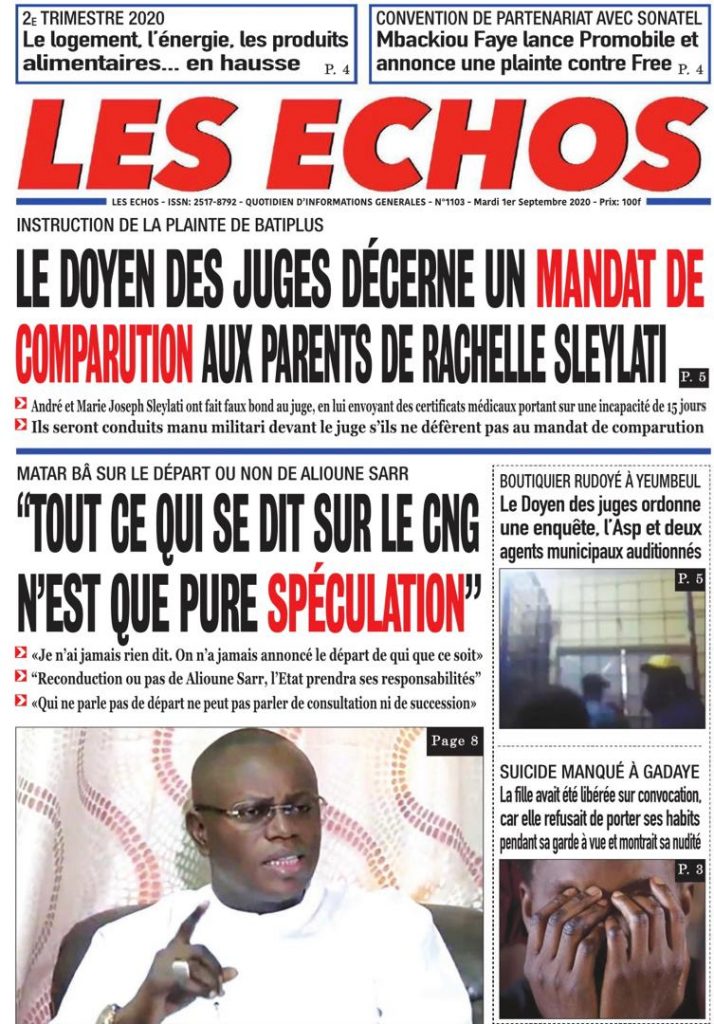 2E TRIMESTRE 2020
Le logement, l'énergie, les produits alimentaires... en hausse P. 4

CONVENTION DE PARTENARIAT AVEC SONATEL
Mbackiou Faye lance Promobile et annonce une plainte contre Free P. 4

LES ECHOS

LES ECHOS - ISSN: 2517-8792 - QUOTIDIEN D'INFORMATIONS GENERALES - N°1103 - Mardi 1er Septembre 2020 - Prix: 100f

INSTRUCTION DE LA PLAINTE DE BATIPLUS
LE DOYEN DES JUGES DÉCERNE UN MANDAT DE COMPARUTION AUX PARENTS DE RACHELLE SLEYLATI P. 5

André et Marie Joseph Sleylati ont fait faux bond au juge, en lui envoyant des certificats médicaux portant sur une incapacité de 15 jours
Ils seront conduits manu militari devant le juge s'ils ne défèrent pas au mandat de comparution

MATAR BÂ SUR LE DÉPART OU NON DE ALIOUNE SARR
"TOUT CE QUI SE DIT SUR LE CNG N'EST QUE PURE SPÉCULATION"

«Je n'ai jamais rien dit. On n'a jamais annoncé le départ de qui que ce soit»
"Reconduction ou pas de Alioune Sarr, l'Etat prendra ses responsabilités"
«Qui ne parle pas de départ ne peut pas parler de consultation ni de succession»

Page 8

BOUTIQUIER RUDOYÉ À YEUMBEUL
Le Doyen des juges ordonne une enquête, l'Asp et deux agents municipaux auditionnés
P. 5

SUICIDE MANQUÉ À GADAYE
La fille avait été libérée sur convocation, car elle refusait de porter ses habits pendant sa garde à vue et montrait sa nudité
P. 3